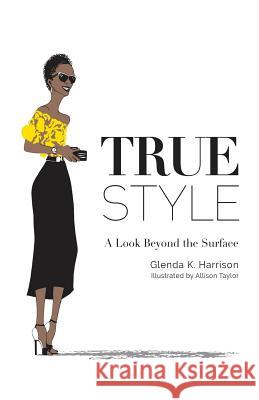 TRUE
STYLE

A Look Beyond the Surface

Glenda K. Harrison
Illustrated by Allison Taylor

Kraina Książek